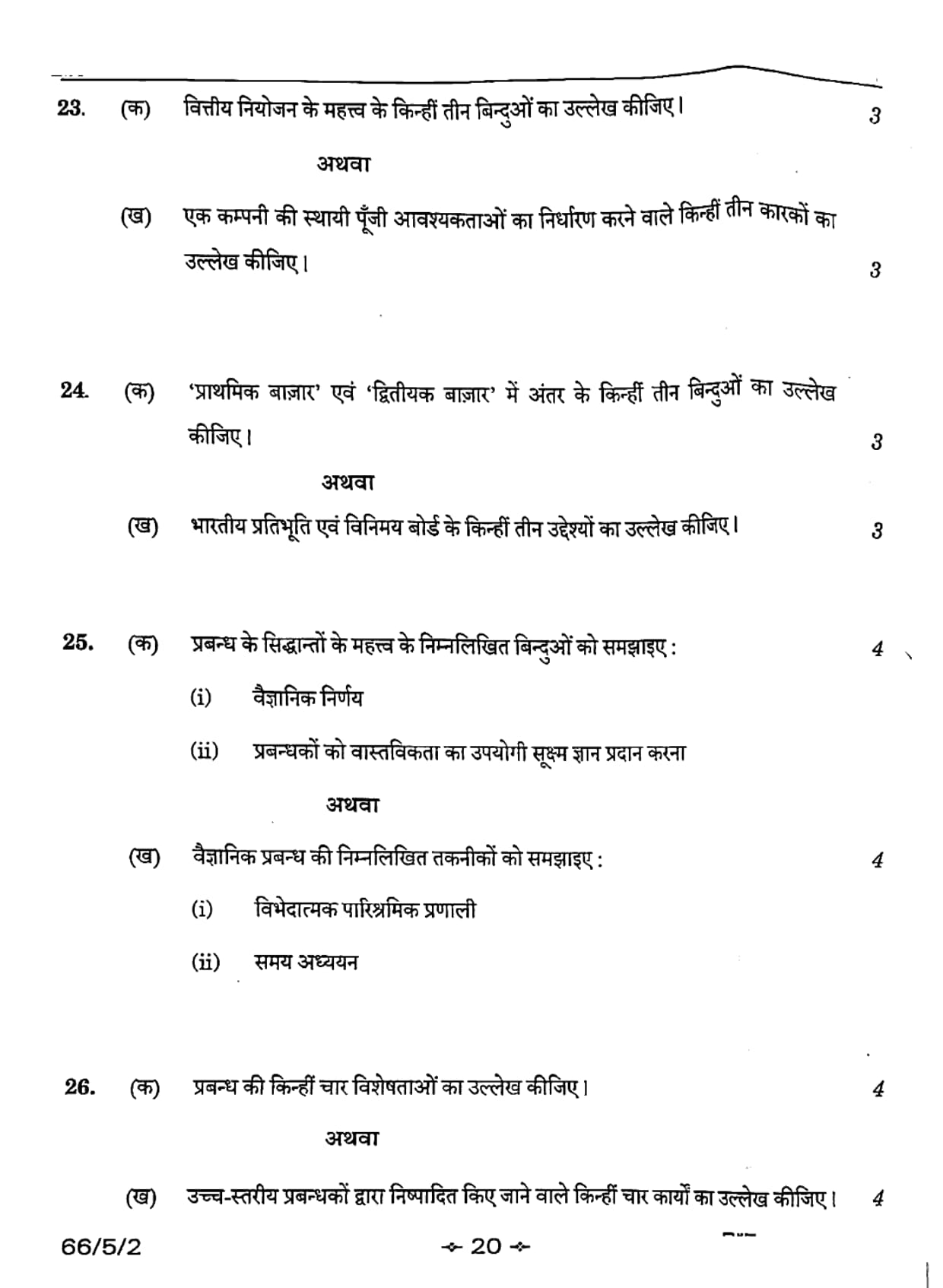 23. (क) वित्तीय नियोजन के महत्त्व के किन्हीं तीन बिन्दुओं का उल्लेख कीजिए। 3

अथवा

(ख) एक कम्पनी की स्थायी पूँजी आवश्यकताओं का निर्धारण करने वाले किन्हीं तीन कारकों का उल्लेख कीजिए। 3

24. (क) 'प्राथमिक बाज़ार' एवं 'द्वितीयक बाज़ार' में अंतर के किन्हीं तीन बिन्दुओं का उल्लेख कीजिए। 3

अथवा

(ख) भारतीय प्रतिभूति एवं विनिमय बोर्ड के किन्हीं तीन उद्देश्यों का उल्लेख कीजिए। 3

25. (क) प्रबन्ध के सिद्धान्तों के महत्त्व के निम्नलिखित बिन्दुओं को समझाइए : 4

(i) वैज्ञानिक निर्णय

(ii) प्रबन्धकों को वास्तविकता का उपयोगी सूक्ष्म ज्ञान प्रदान करना

अथवा

(ख) वैज्ञानिक प्रबन्ध की निम्नलिखित तकनीकों को समझाइए : 4

(i) विभेदात्मक पारिश्रमिक प्रणाली

(ii) समय अध्ययन

26. (क) प्रबन्ध की किन्हीं चार विशेषताओं का उल्लेख कीजिए। 4

अथवा

(ख) उच्च-स्तरीय प्रबन्धकों द्वारा निष्पादित किए जाने वाले किन्हीं चार कार्यों का उल्लेख कीजिए। 4

66/5/2 20